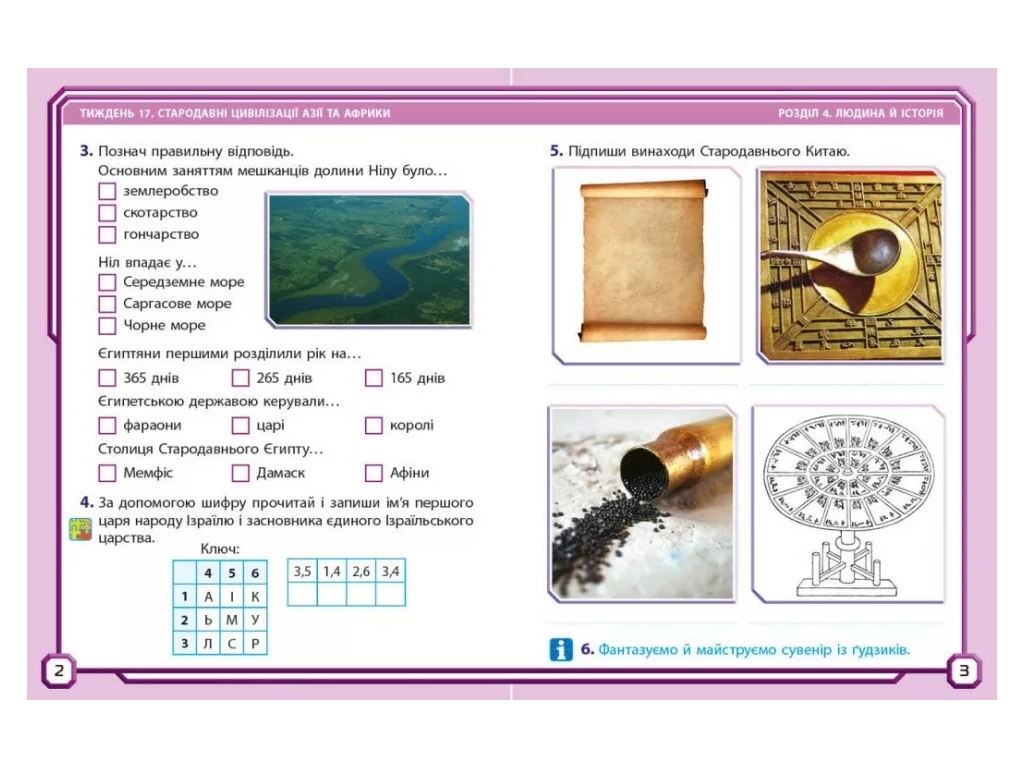 ТИЖДЕНЬ 17. СТАРОДАВНІ ЦИВІЛІЗАЦІЇ АЗІЇ ТА АФРИКИ

3. Познач правильну відповідь.
Основним заняттям мешканців долини Нілу було…
землеробство
скотарство
гончарство

Ніл впадає у…
Середземне море
Саргасове море
Чорне море

Єгиптяни першими розділили рік на…
365 днів
265 днів
165 днів

Єгипетською державою керували…
фараони
царі
королі

Столиця Стародавнього Єгипту…
Мемфіс
Дамаск
Афіни

4. За допомогою шифру прочитай і запиши ім'я першого царя народу Ізраїлю і засновника єдиного Ізраїльського царства.

Ключ:

| | 4 | 5 | 6 |
|---|---|---|---|
| 1 | А | І | К |
| 2 | Ь | М | У |
| 3 | Л | С | Р |

| 3,5 | 1,4 | 2,6 | 3,4 |
|---|---|---|---|
| | | | |

2

РОЗДІЛ 4. ЛЮДИНА Й ІСТОРІЯ

5. Підпиши винаходи Стародавнього Китаю.

6. Фантазуємо й майструємо сувенір із ґудзиків.

3